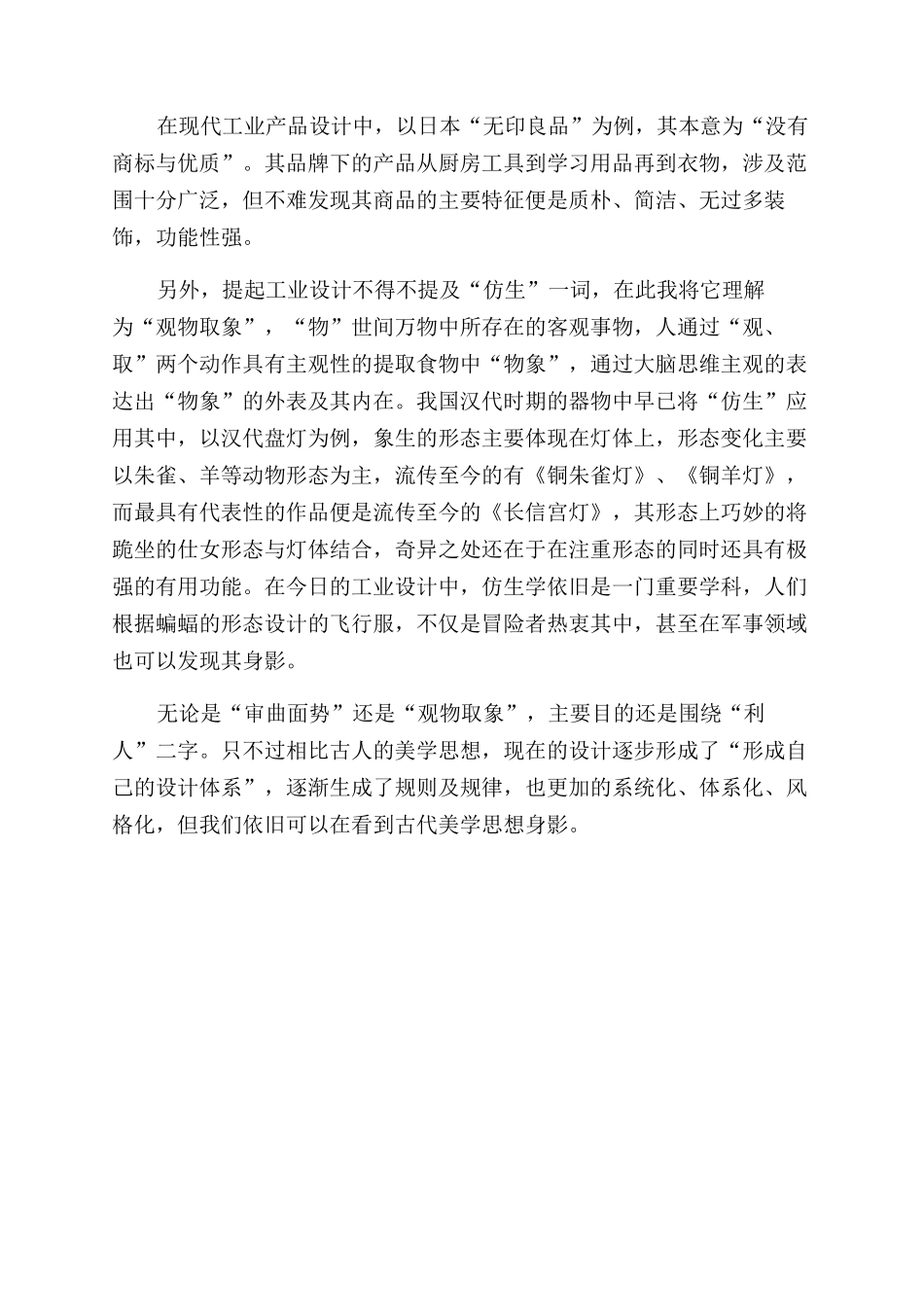 在现代工业产品设计中，以日本“无印良品”为例，其本意为“没有商标与优质”。其品牌下的产品从厨房工具到学习用品再到衣物，涉及范围十分广泛，但不难发现其商品的主要特征便是质朴、简洁、无过多装饰，功能性强。

另外，提起工业设计不得不提及“仿生”一词，在此我将它理解为“观物取象”，“物”世间万物中所存在的客观事物，人通过“观、取”两个动作具有主观性的提取食物中“物象”，通过大脑思维主观的表达出“物象”的外表及其内在。我国汉代时期的器物中早已将“仿生”应用其中，以汉代盘灯为例，象生的形态主要体现在灯体上，形态变化主要以朱雀、羊等动物形态为主，流传至今的有《铜朱雀灯》、《铜羊灯》，而最具有代表性的作品便是流传至今的《长信宫灯》，其形态上巧妙的将跪坐的仕女形态与灯体结合，奇异之处还在于在注重形态的同时还具有极强的有用功能。在今日的工业设计中，仿生学依旧是一门重要学科，人们根据蝙蝠的形态设计的飞行服，不仅是冒险者热衷其中，甚至在军事领域也可以发现其身影。

无论是“审曲面势”还是“观物取象”，主要目的还是围绕“利人”二字。只不过相比古人的美学思想，现在的设计逐步形成了“形成自己的设计体系”，逐渐生成了规则及规律，也更加的系统化、体系化、风格化，但我们依旧可以在看到古代美学思想身影。